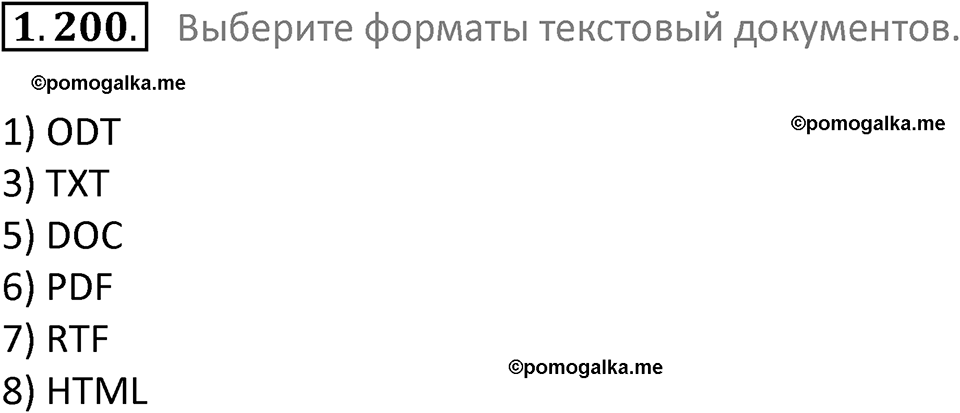 1.200. Выберите форматы текстовый документов.

©pomogalka.me

1) ODT

©pomogalka.me

3) TXT
5) DOC
6) PDF
7) RTF

©pomogalka.me

8) HTML